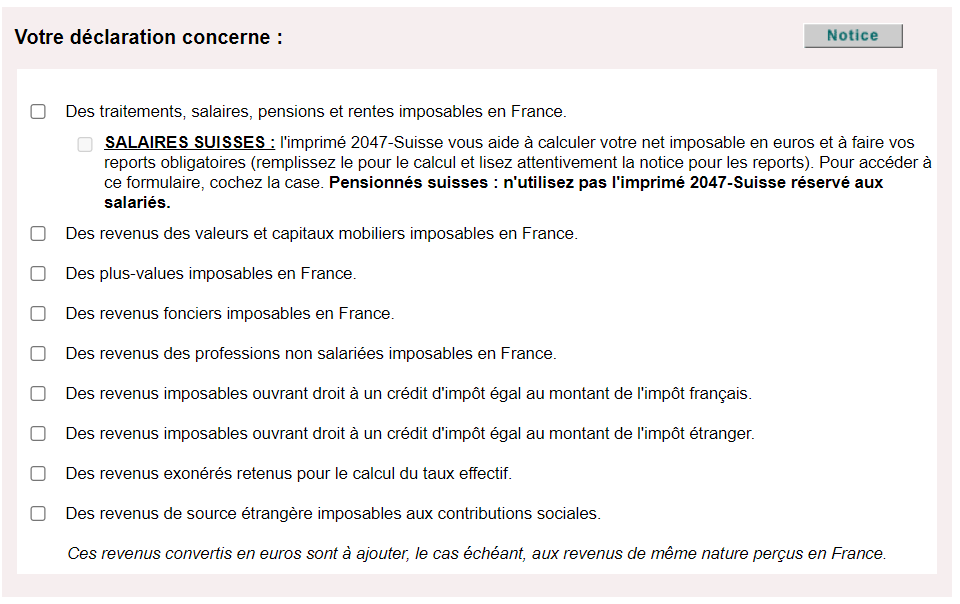 Votre déclaration concerne :

Notice

Des traitements, salaires, pensions et rentes imposables en France.

SALAIRES SUISSES : l'imprimé 2047-Suisse vous aide à calculer votre net imposable en euros et à faire vos reports obligatoires (remplissez le pour le calcul et lisez attentivement la notice pour les reports). Pour accéder à ce formulaire, cochez la case. Pensionnés suisses : n'utilisez pas l'imprimé 2047-Suisse réservé aux salariés.

Des revenus des valeurs et capitaux mobiliers imposables en France.

Des plus-values imposables en France.

Des revenus fonciers imposables en France.

Des revenus des professions non salariées imposables en France.

Des revenus imposables ouvrant droit à un crédit d'impôt égal au montant de l'impôt français.

Des revenus imposables ouvrant droit à un crédit d'impôt égal au montant de l'impôt étranger.

Des revenus exonérés retenus pour le calcul du taux effectif.

Des revenus de source étrangère imposables aux contributions sociales.

Ces revenus convertis en euros sont à ajouter, le cas échéant, aux revenus de même nature perçus en France.